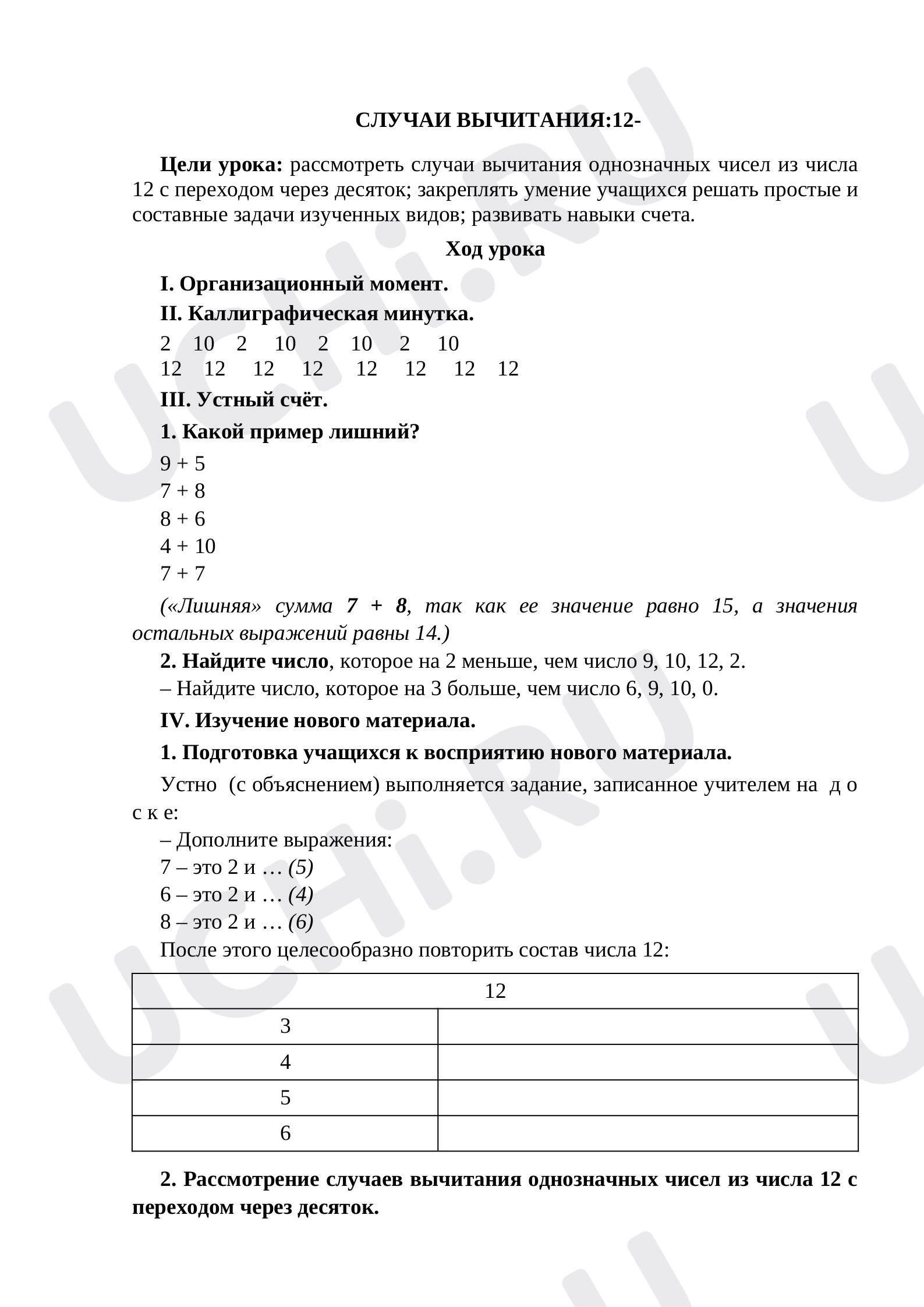 СЛУЧАИ ВЫЧИТАНИЯ:12-

Цели урока: рассмотреть случаи вычитания однозначных чисел из числа 12 с переходом через десяток; закреплять умение учащихся решать простые и составные задачи изученных видов; развивать навыки счета.

Ход урока

I. Организационный момент.

II. Каллиграфическая минутка.

2 10 2 10 2 10 2 10
12 12 12 12 12 12 12 12

III. Устный счёт.

1. Какой пример лишний?

9 + 5
7 + 8
8 + 6
4 + 10
7 + 7

(«Лишняя» сумма 7 + 8, так как ее значение равно 15, а значения остальных выражений равны 14.)

2. Найдите число, которое на 2 меньше, чем число 9, 10, 12, 2.

– Найдите число, которое на 3 больше, чем число 6, 9, 10, 0.

IV. Изучение нового материала.

1. Подготовка учащихся к восприятию нового материала.

Устно (с объяснением) выполняется задание, записанное учителем на д о с к е:

– Дополните выражения:

7 – это 2 и … (5)
6 – это 2 и … (4)
8 – это 2 и … (6)

После этого целесообразно повторить состав числа 12:

| 12 | |
|---|---|
| 3 | |
| 4 | |
| 5 | |
| 6 | |

2. Рассмотрение случаев вычитания однозначных чисел из числа 12 с переходом через десяток.

UCHi.RU